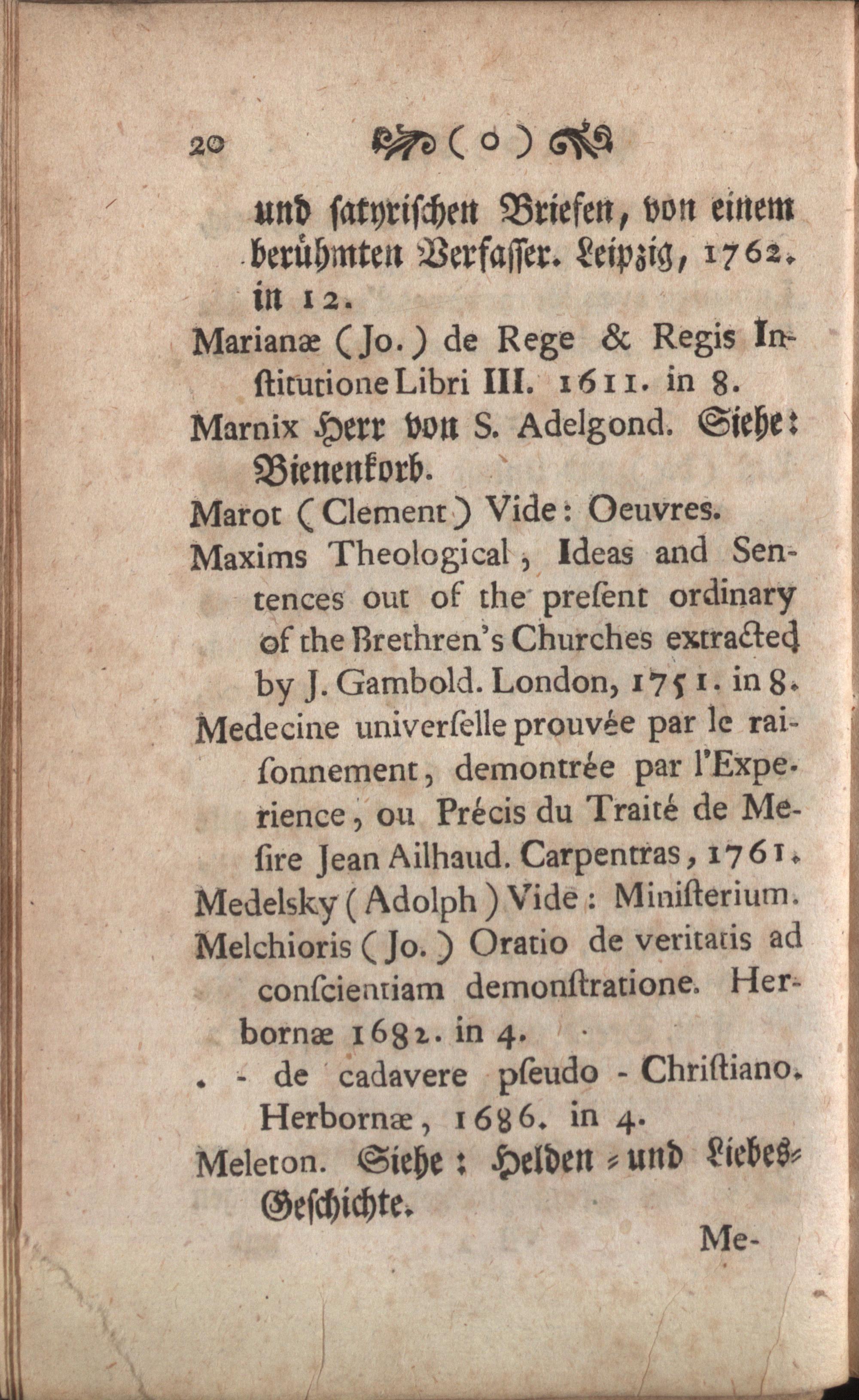 20 ( o )

und satyrischen Briefen, von einem berühmten Verfasser. Leipzig, 1762. in 12.

Marianæ (Jo.) de Rege & Regis Institutione Libri III. 1611. in 8.

Marnix Herr von S. Adelgond. Siehe: Bienenkorb.

Marot (Clement) Vide: Oeuvres.

Maxims Theological, Ideas and Sentences out of the present ordinary of the Brethren's Churches extracted by J. Gambold. London, 1751. in 8.

Medecine universelle prouvée par le raisonnement, demontrée par l'Experience, ou Précis du Traité de Mesire Jean Ailhaud. Carpentras, 1761.

Medelsky (Adolph) Vide: Ministerium.

Melchioris (Jo.) Oratio de veritatis ad conscientiam demonstratione. Herbornæ 1682. in 4.

. - de cadavere pseudo - Christiano. Herbornæ, 1686. in 4.

Meleton. Siehe: Helden- und Liebes-Geschichte.

Me-